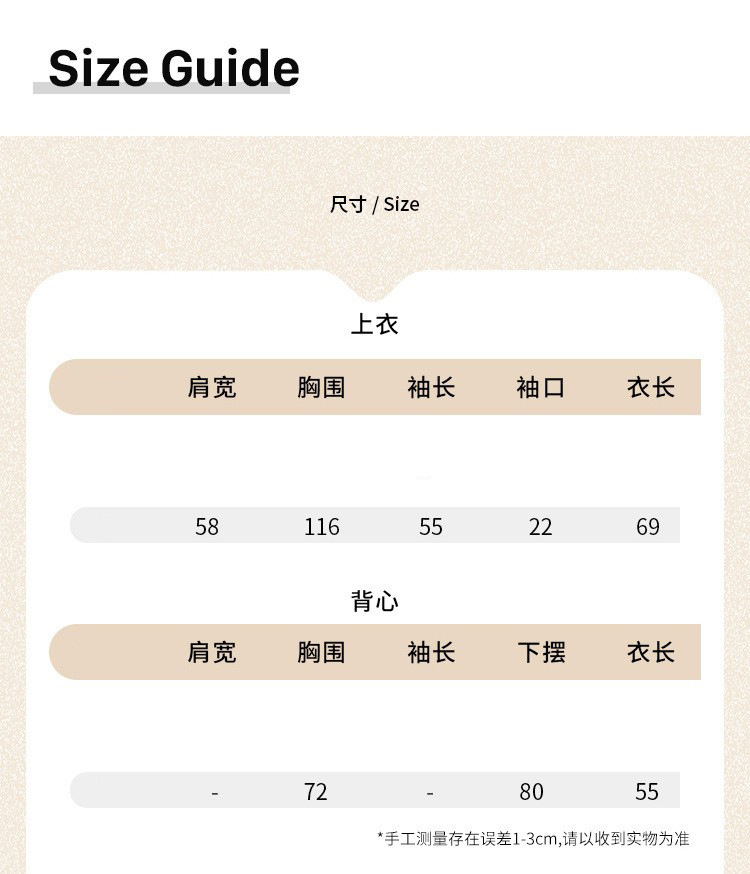 Size Guide

尺寸 / Size

上衣

| 肩宽 | 胸围 | 袖长 | 袖口 | 衣长 |
|---|---|---|---|---|
| 58 | 116 | 55 | 22 | 69 |

背心

| 肩宽 | 胸围 | 袖长 | 下摆 | 衣长 |
|---|---|---|---|---|
| - | 72 | - | 80 | 55 |

*手工测量存在误差1-3cm,请以收到实物为准